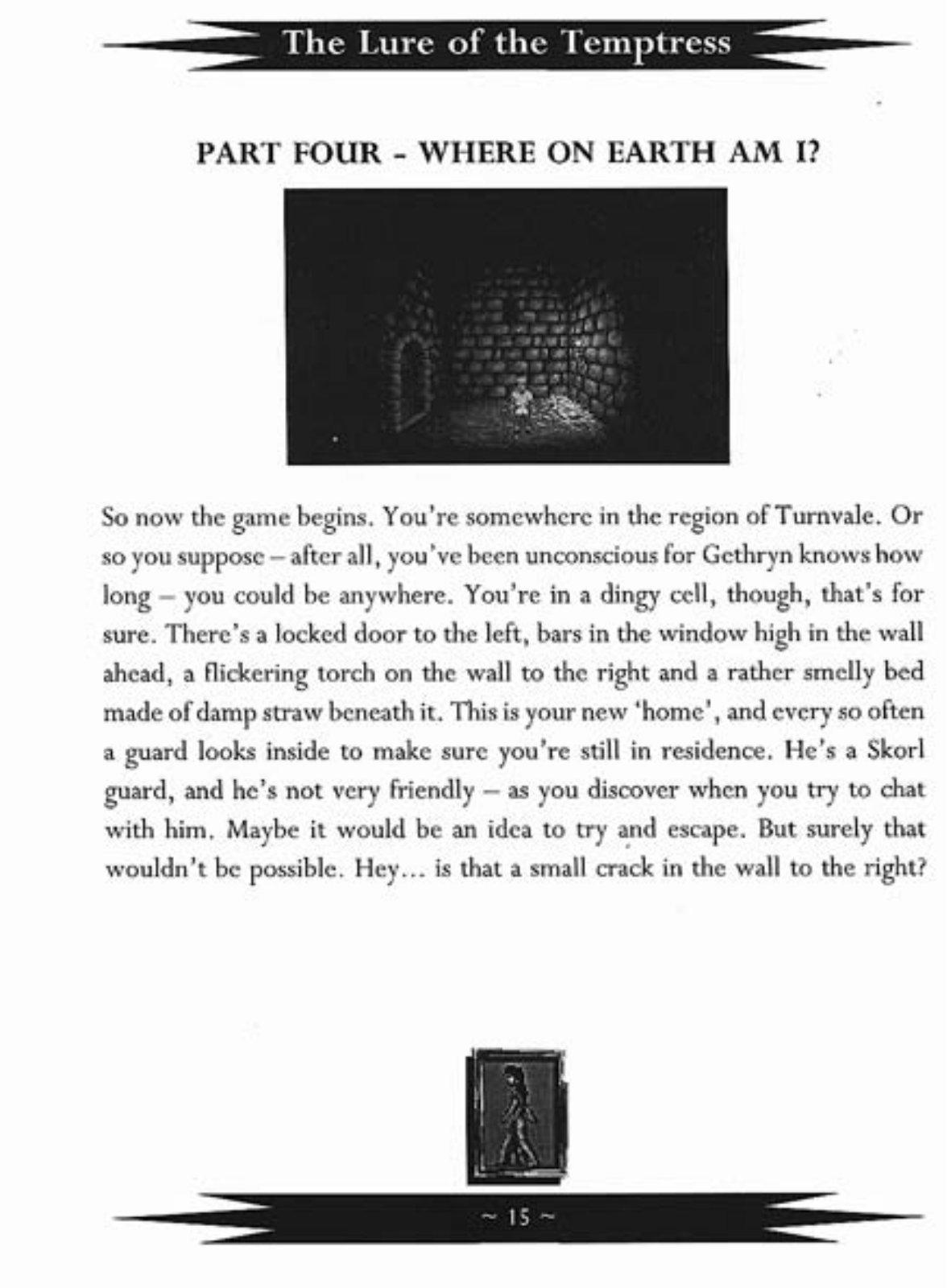 The Lure of the Temptress

PART FOUR - WHERE ON EARTH AM I?

So now the game begins. You're somewhere in the region of Turnvale. Or so you suppose – after all, you've been unconscious for Gethryn knows how long – you could be anywhere. You're in a dingy cell, though, that's for sure. There's a locked door to the left, bars in the window high in the wall ahead, a flickering torch on the wall to the right and a rather smelly bed made of damp straw beneath it. This is your new 'home', and every so often a guard looks inside to make sure you're still in residence. He's a Skorl guard, and he's not very friendly – as you discover when you try to chat with him. Maybe it would be an idea to try and escape. But surely that wouldn't be possible. Hey... is that a small crack in the wall to the right?

~ 15 ~